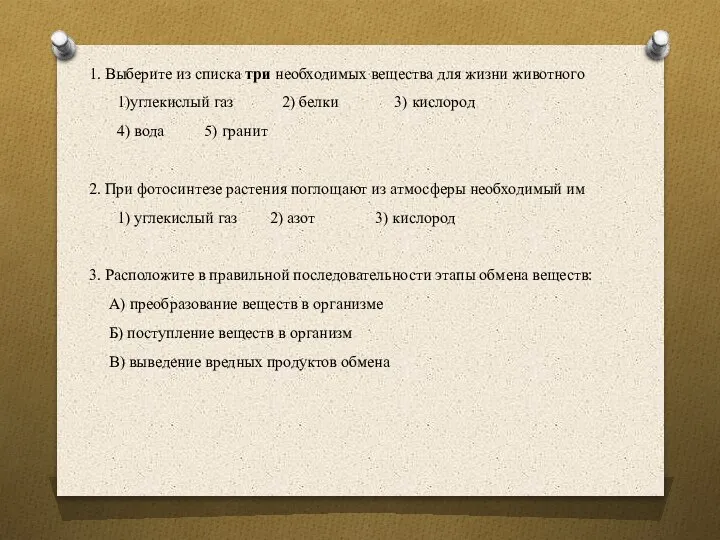 1. Выберите из списка три необходимых вещества для жизни животного

1)углекислый газ 2) белки 3) кислород

4) вода 5) гранит

2. При фотосинтезе растения поглощают из атмосферы необходимый им

1) углекислый газ 2) азот 3) кислород

3. Расположите в правильной последовательности этапы обмена веществ:

А) преобразование веществ в организме

Б) поступление веществ в организм

В) выведение вредных продуктов обмена